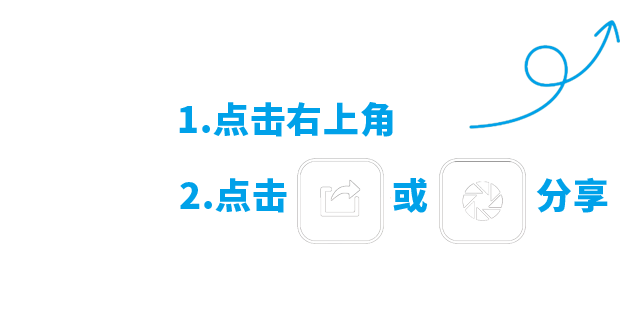 1.点击右上角

2.点击 或 分享